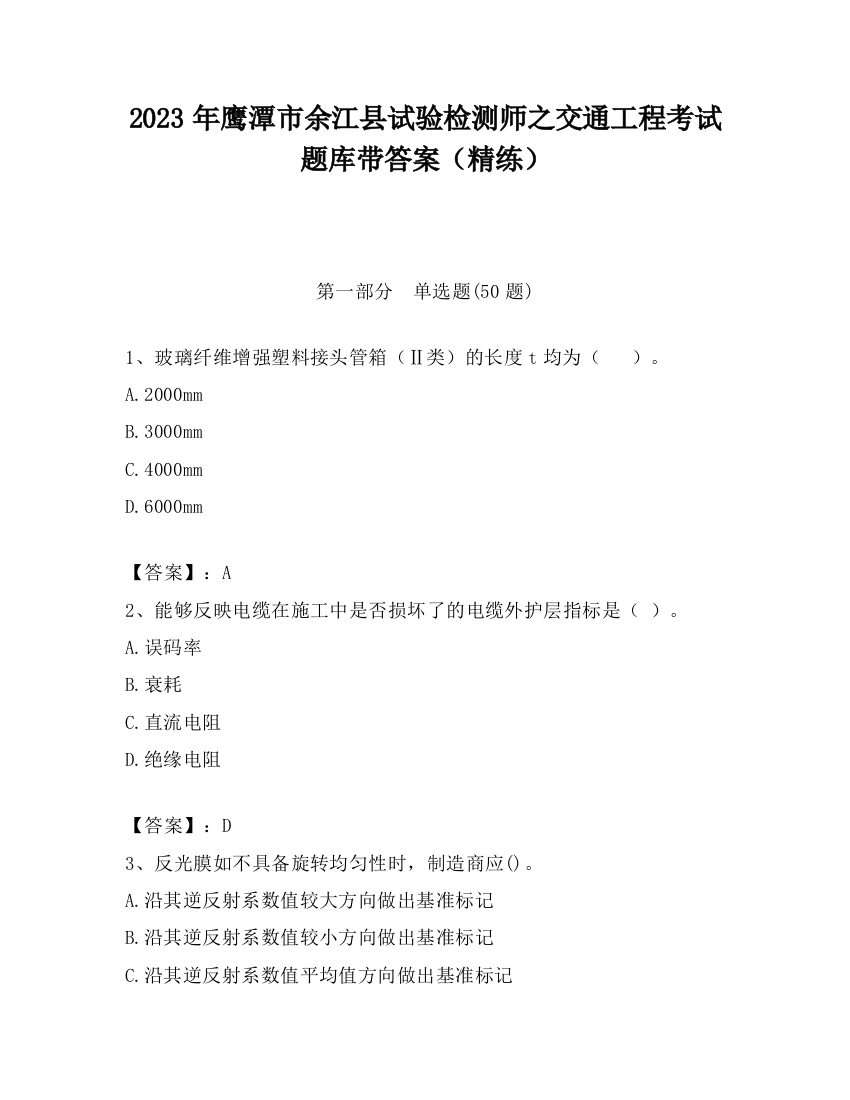 2023 年鹰潭市余江县试验检测师之交通工程考试题库带答案（精练）

第一部分　单选题(50 题)

1、玻璃纤维增强塑料接头管箱（Ⅱ类）的长度 t 均为（　　）。

A.2000mm

B.3000mm

C.4000mm

D.6000mm

【答案】：A

2、能够反映电缆在施工中是否损坏了的电缆外护层指标是（ ）。

A.误码率

B.衰耗

C.直流电阻

D.绝缘电阻

【答案】：D

3、反光膜如不具备旋转均匀性时，制造商应()。

A.沿其逆反射系数值较大方向做出基准标记

B.沿其逆反射系数值较小方向做出基准标记

C.沿其逆反射系数值平均值方向做出基准标记